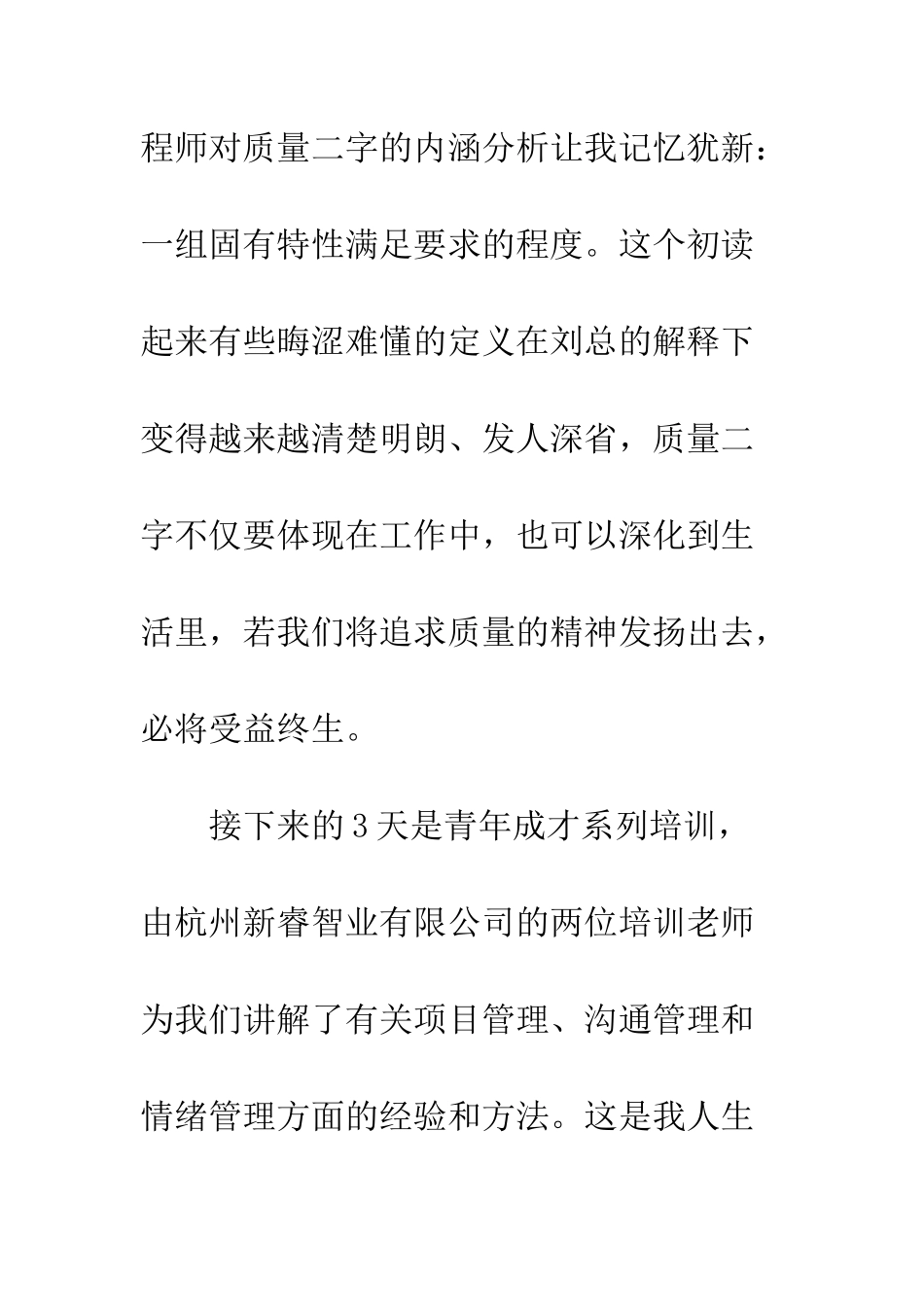 程师对质量二字的内涵分析让我记忆犹新：一组固有特性满足要求的程度。这个初读起来有些晦涩难懂的定义在刘总的解释下变得越来越清楚明朗、发人深省，质量二字不仅要体现在工作中，也可以深化到生活里，若我们将追求质量的精神发扬出去，必将受益终生。

接下来的3天是青年成才系列培训，由杭州新睿智业有限公司的两位培训老师为我们讲解了有关项目管理、沟通管理和情绪管理方面的经验和方法。这是我人生